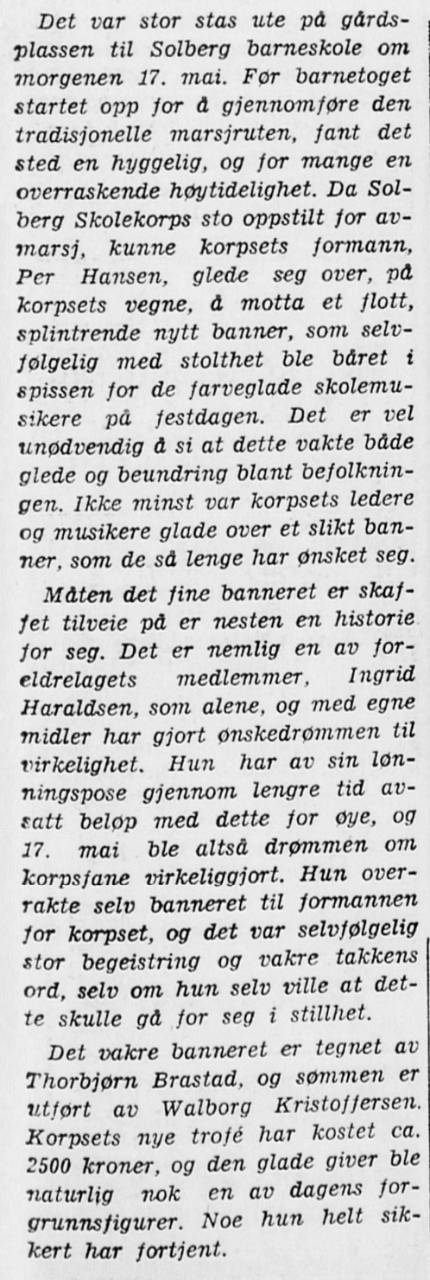 Det var stor stas ute på gårdsplassen til Solberg barneskole om morgenen 17. mai. Før barnetoget startet opp for å gjennomføre den tradisjonelle marsjruten, fant det sted en hyggelig, og for mange en overraskende høytidelighet. Da Solberg Skolekorps sto oppstilt for avmarsj, kunne korpsets formann, Per Hansen, glede seg over, på korpsets vegne, å motta et flott, splintrende nytt banner, som selvfølgelig med stolthet ble båret i spissen for de farveglade skolemusikere på festdagen. Det er vel unødvendig å si at dette vakte både glede og beundring blant befolkningen. Ikke minst var korpsets ledere og musikere glade over et slikt banner, som de så lenge har ønsket seg.

Måten det fine banneret er skaffet tilveie på er nesten en historie for seg. Det er nemlig en av foreldrelagets medlemmer, Ingrid Haraldsen, som alene, og med egne midler har gjort ønskedrømmen til virkelighet. Hun har av sin lønningspose gjennom lengre tid avsatt beløp med dette for øye, og 17. mai ble altså drømmen om korpsfane virkeliggjort. Hun overrakte selv banneret til formannen for korpset, og det var selvfølgelig stor begeistring og vakre takkens ord, selv om hun selv ville at dette skulle gå for seg i stillhet.

Det vakre banneret er tegnet av Thorbjørn Brastad, og sømmen er utført av Walborg Kristoffersen. Korpsets nye trofé har kostet ca. 2500 kroner, og den glade giver ble naturlig nok en av dagens forgrunnsfigurer. Noe hun helt sikkert har fortjent.